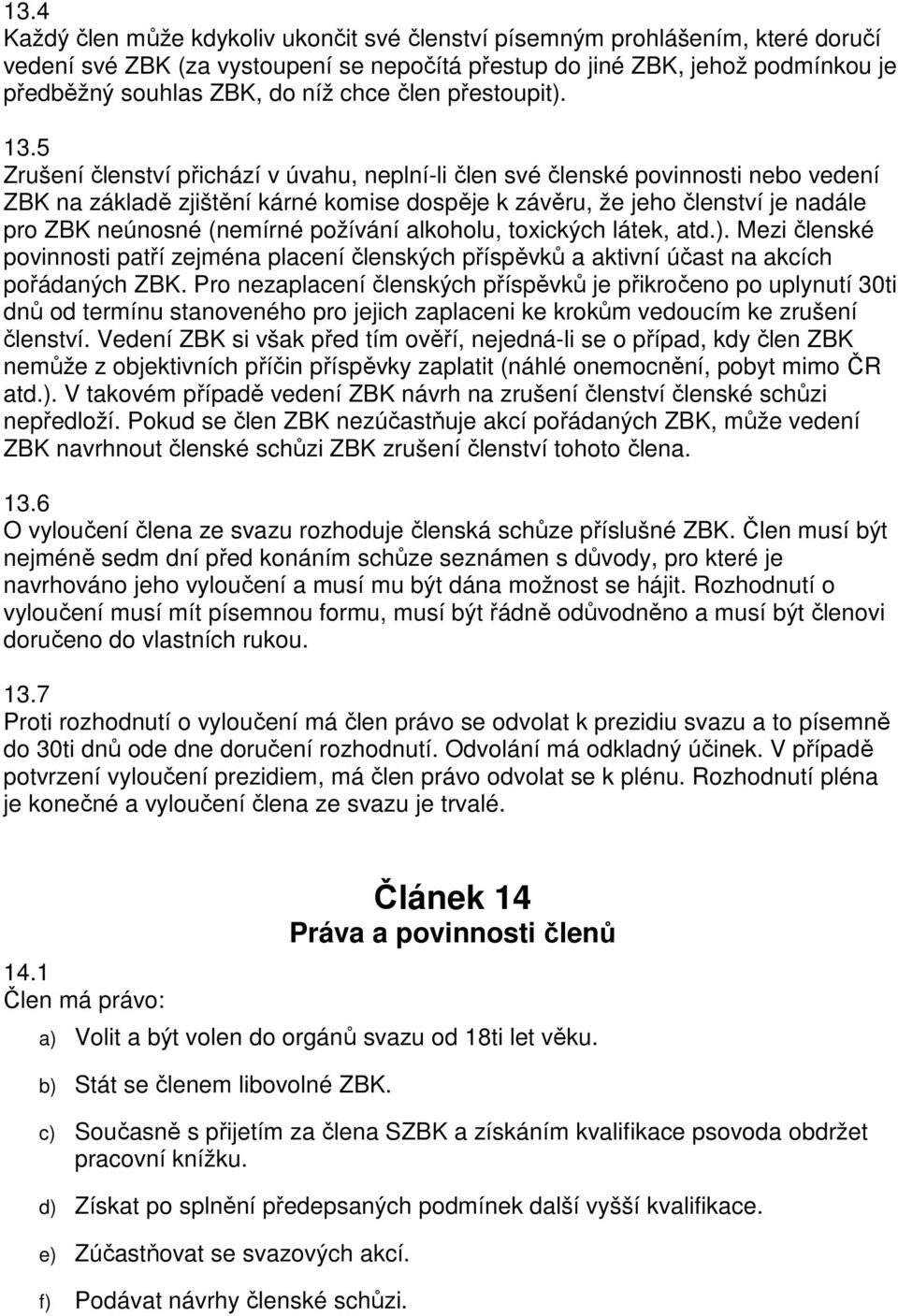 13.4
Každý člen může kdykoliv ukončit své členství písemným prohlášením, které doručí vedení své ZBK (za vystoupení se nepočítá přestup do jiné ZBK, jehož podmínkou je předběžný souhlas ZBK, do níž chce člen přestoupit).

13.5
Zrušení členství přichází v úvahu, neplní-li člen své členské povinnosti nebo vedení ZBK na základě zjištění kárné komise dospěje k závěru, že jeho členství je nadále pro ZBK neúnosné (nemírné požívání alkoholu, toxických látek, atd.). Mezi členské povinnosti patří zejména placení členských příspěvků a aktivní účast na akcích pořádaných ZBK. Pro nezaplacení členských příspěvků je přikročeno po uplynutí 30ti dnů od termínu stanoveného pro jejich zaplaceni ke krokům vedoucím ke zrušení členství. Vedení ZBK si však před tím ověří, nejedná-li se o případ, kdy člen ZBK nemůže z objektivních příčin příspěvky zaplatit (náhlé onemocnění, pobyt mimo ČR atd.). V takovém případě vedení ZBK návrh na zrušení členství členské schůzi nepředloží. Pokud se člen ZBK nezúčastňuje akcí pořádaných ZBK, může vedení ZBK navrhnout členské schůzi ZBK zrušení členství tohoto člena.

13.6
O vyloučení člena ze svazu rozhoduje členská schůze příslušné ZBK. Člen musí být nejméně sedm dní před konáním schůze seznámen s důvody, pro které je navrhováno jeho vyloučení a musí mu být dána možnost se hájit. Rozhodnutí o vyloučení musí mít písemnou formu, musí být řádně odůvodněno a musí být členovi doručeno do vlastních rukou.

13.7
Proti rozhodnutí o vyloučení má člen právo se odvolat k prezidiu svazu a to písemně do 30ti dnů ode dne doručení rozhodnutí. Odvolání má odkladný účinek. V případě potvrzení vyloučení prezidiem, má člen právo odvolat se k plénu. Rozhodnutí pléna je konečné a vyloučení člena ze svazu je trvalé.

Článek 14
Práva a povinnosti členů

14.1
Člen má právo:

a) Volit a být volen do orgánů svazu od 18ti let věku.

b) Stát se členem libovolné ZBK.

c) Současně s přijetím za člena SZBK a získáním kvalifikace psovoda obdržet pracovní knížku.

d) Získat po splnění předepsaných podmínek další vyšší kvalifikace.

e) Zúčastňovat se svazových akcí.

f) Podávat návrhy členské schůzi.